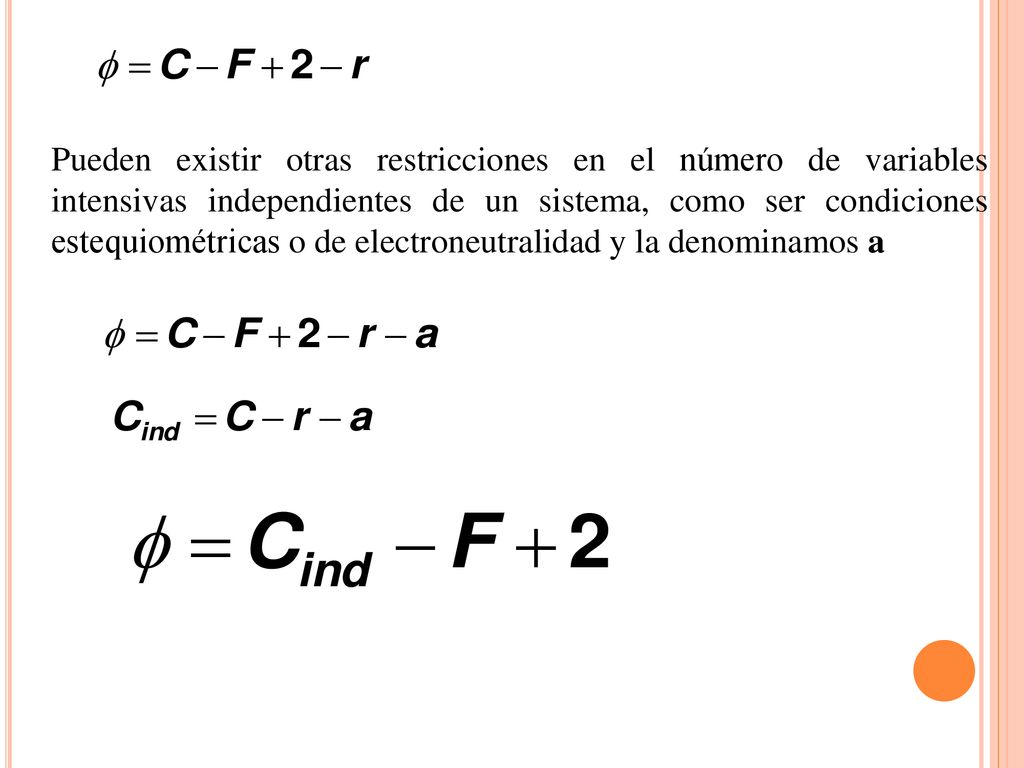 $\phi = C - F + 2 - r$

Pueden existir otras restricciones en el número de variables intensivas independientes de un sistema, como ser condiciones estequiométricas o de electroneutralidad y la denominamos **a**

$\phi = C - F + 2 - r - a$

$C_{ind} = C - r - a$

$\phi = C_{ind} - F + 2$